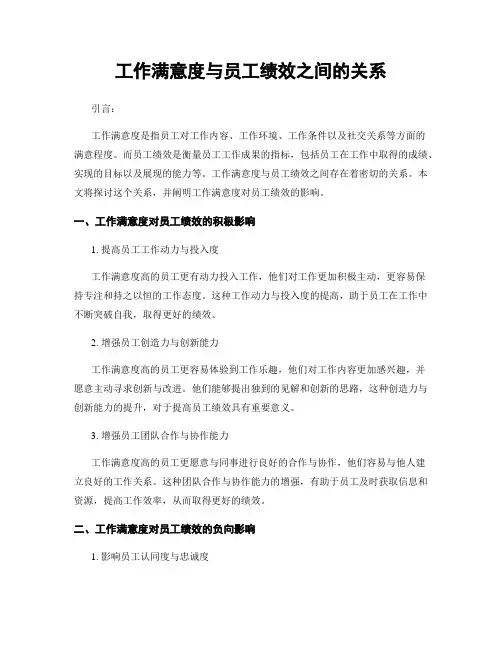 工作满意度与员工绩效之间的关系

引言：

工作满意度是指员工对工作内容、工作环境、工作条件以及社交关系等方面的满意程度。而员工绩效是衡量员工工作成果的指标，包括员工在工作中取得的成绩、实现的目标以及展现的能力等。工作满意度与员工绩效之间存在着密切的关系。本文将探讨这个关系，并阐明工作满意度对员工绩效的影响。

一、工作满意度对员工绩效的积极影响

1. 提高员工工作动力与投入度

工作满意度高的员工更有动力投入工作，他们对工作更加积极主动，更容易保持专注和持之以恒的工作态度。这种工作动力与投入度的提高，助于员工在工作中不断突破自我，取得更好的绩效。

2. 增强员工创造力与创新能力

工作满意度高的员工更容易体验到工作乐趣，他们对工作内容更加感兴趣，并愿意主动寻求创新与改进。他们能够提出独到的见解和创新的思路，这种创造力与创新能力的提升，对于提高员工绩效具有重要意义。

3. 增强员工团队合作与协作能力

工作满意度高的员工更愿意与同事进行良好的合作与协作，他们容易与他人建立良好的工作关系。这种团队合作与协作能力的增强，有助于员工及时获取信息和资源，提高工作效率，从而取得更好的绩效。

二、工作满意度对员工绩效的负向影响

1. 影响员工认同度与忠诚度